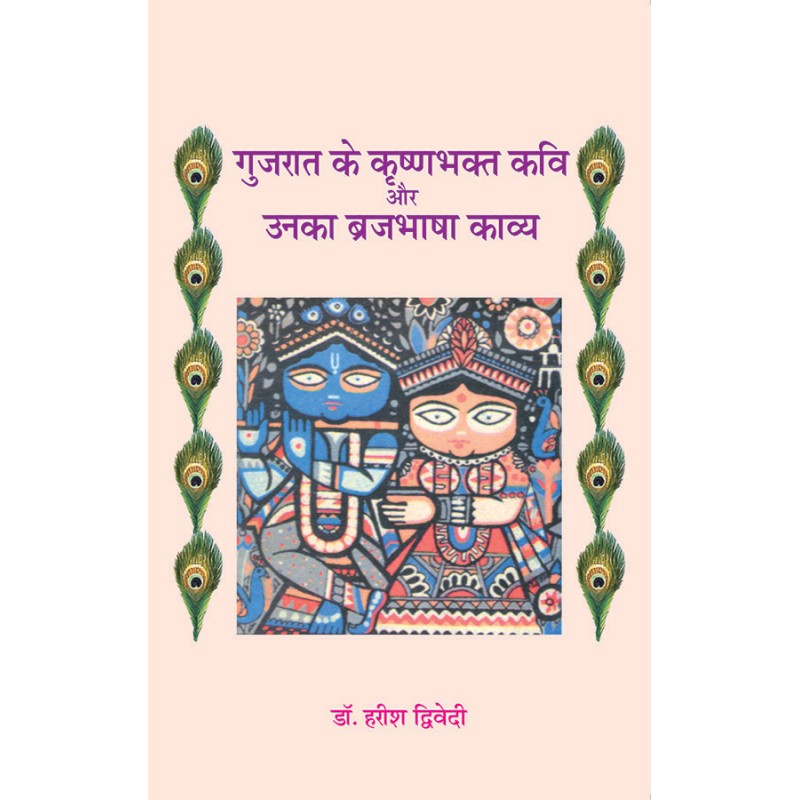 गुजरात के कृष्णभक्त कवि
और
उनका ब्रजभाषा काव्य

डॉ. हरीश द्विवेदी